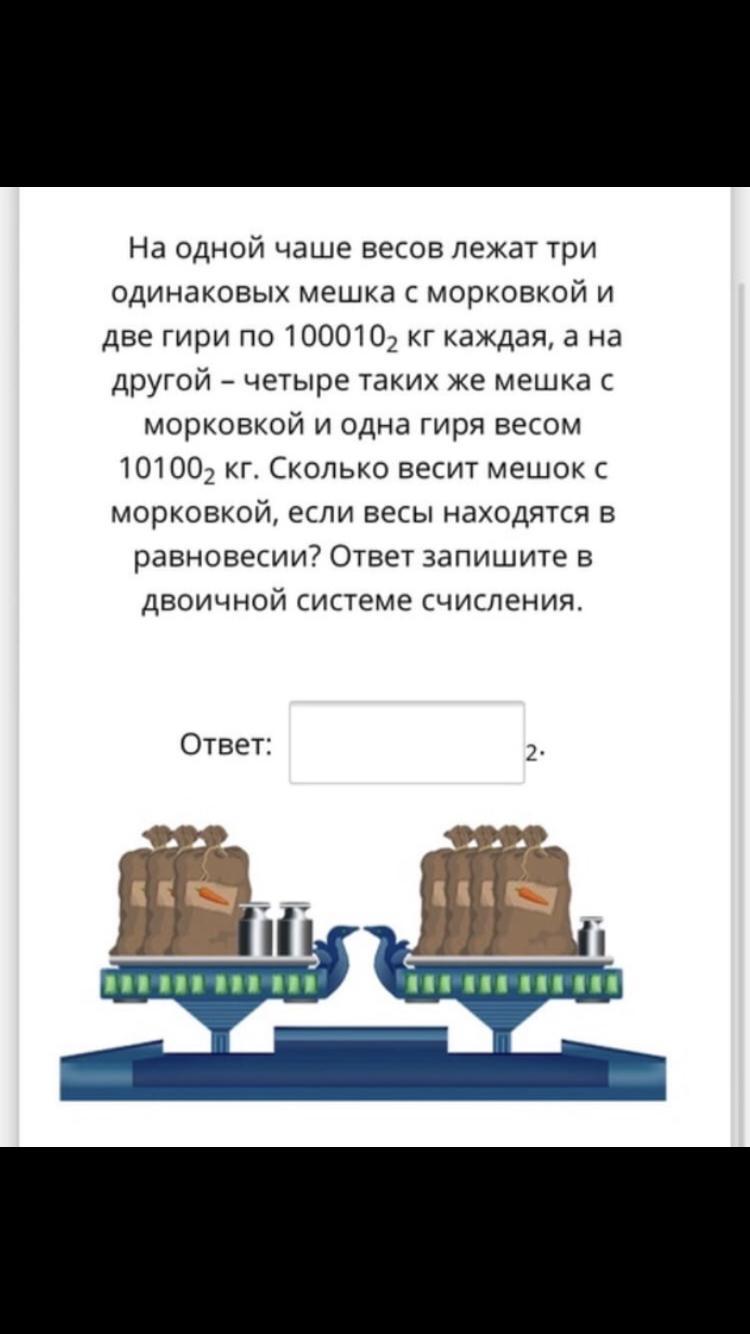 На одной чаше весов лежат три одинаковых мешка с морковкой и две гири по $100010_2$ кг каждая, а на другой – четыре таких же мешка с морковкой и одна гиря весом $10100_2$ кг. Сколько весит мешок с морковкой, если весы находятся в равновесии? Ответ запишите в двоичной системе счисления.

Ответ: $_2$.